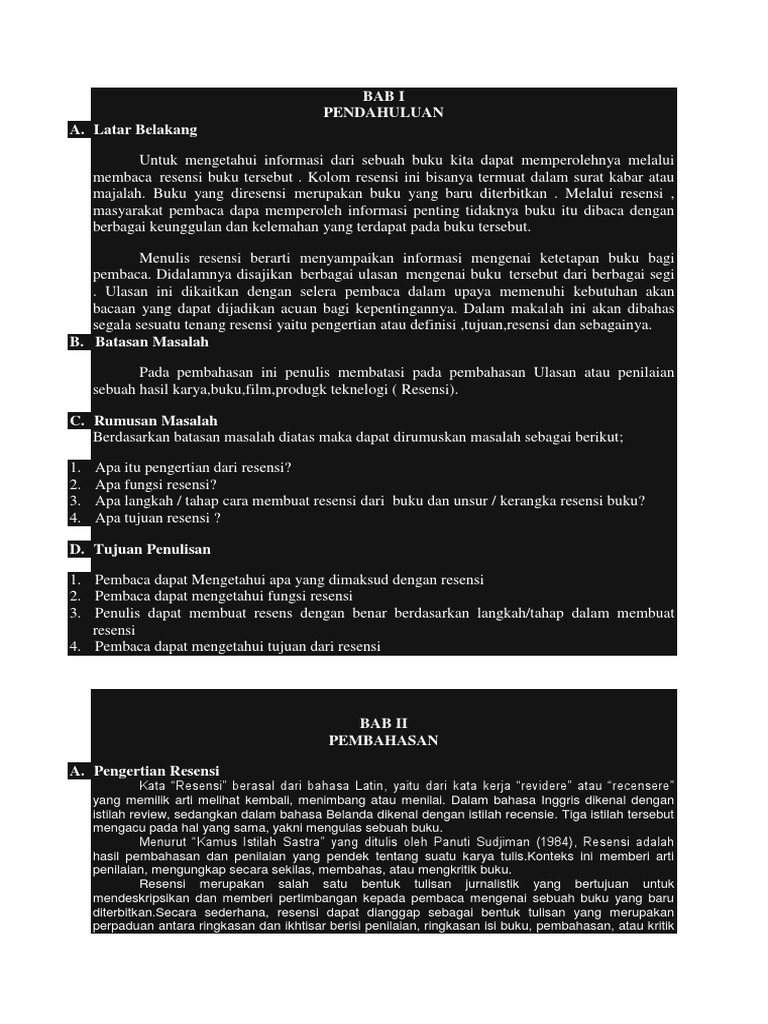 BAB I
PENDAHULUAN

A. Latar Belakang

Untuk mengetahui informasi dari sebuah buku kita dapat memperolehnya melalui membaca resensi buku tersebut . Kolom resensi ini bisanya termuat dalam surat kabar atau majalah. Buku yang diresensi merupakan buku yang baru diterbitkan . Melalui resensi , masyarakat pembaca dapa memperoleh informasi penting tidaknya buku itu dibaca dengan berbagai keunggulan dan kelemahan yang terdapat pada buku tersebut.

Menulis resensi berarti menyampaikan informasi mengenai ketetapan buku bagi pembaca. Didalamnya disajikan berbagai ulasan mengenai buku tersebut dari berbagai segi . Ulasan ini dikaitkan dengan selera pembaca dalam upaya memenuhi kebutuhan akan bacaan yang dapat dijadikan acuan bagi kepentingannya. Dalam makalah ini akan dibahas segala sesuatu tenang resensi yaitu pengertian atau definisi ,tujuan,resensi dan sebagainya.

B. Batasan Masalah

Pada pembahasan ini penulis membatasi pada pembahasan Ulasan atau penilaian sebuah hasil karya,buku,film,produgk teknelogi ( Resensi).

C. Rumusan Masalah
Berdasarkan batasan masalah diatas maka dapat dirumuskan masalah sebagai berikut;

1. Apa itu pengertian dari resensi?
2. Apa fungsi resensi?
3. Apa langkah / tahap cara membuat resensi dari buku dan unsur / kerangka resensi buku?
4. Apa tujuan resensi ?

D. Tujuan Penulisan

1. Pembaca dapat Mengetahui apa yang dimaksud dengan resensi
2. Pembaca dapat mengetahui fungsi resensi
3. Penulis dapat membuat resens dengan benar berdasarkan langkah/tahap dalam membuat resensi
4. Pembaca dapat mengetahui tujuan dari resensi

BAB II
PEMBAHASAN

A. Pengertian Resensi
Kata "Resensi" berasal dari bahasa Latin, yaitu dari kata kerja "revidere" atau "recensere" yang memilik arti melihat kembali, menimbang atau menilai. Dalam bahasa Inggris dikenal dengan istilah review, sedangkan dalam bahasa Belanda dikenal dengan istilah recensie. Tiga istilah tersebut mengacu pada hal yang sama, yakni mengulas sebuah buku.
Menurut "Kamus Istilah Sastra" yang ditulis oleh Panuti Sudjiman (1984), Resensi adalah hasil pembahasan dan penilaian yang pendek tentang suatu karya tulis.Konteks ini memberi arti penilaian, mengungkap secara sekilas, membahas, atau mengkritik buku.
Resensi merupakan salah satu bentuk tulisan jurnalistik yang bertujuan untuk mendeskripsikan dan memberi pertimbangan kepada pembaca mengenai sebuah buku yang baru diterbitkan.Secara sederhana, resensi dapat dianggap sebagai bentuk tulisan yang merupakan perpaduan antara ringkasan dan ikhtisar berisi penilaian, ringkasan isi buku, pembahasan, atau kritik